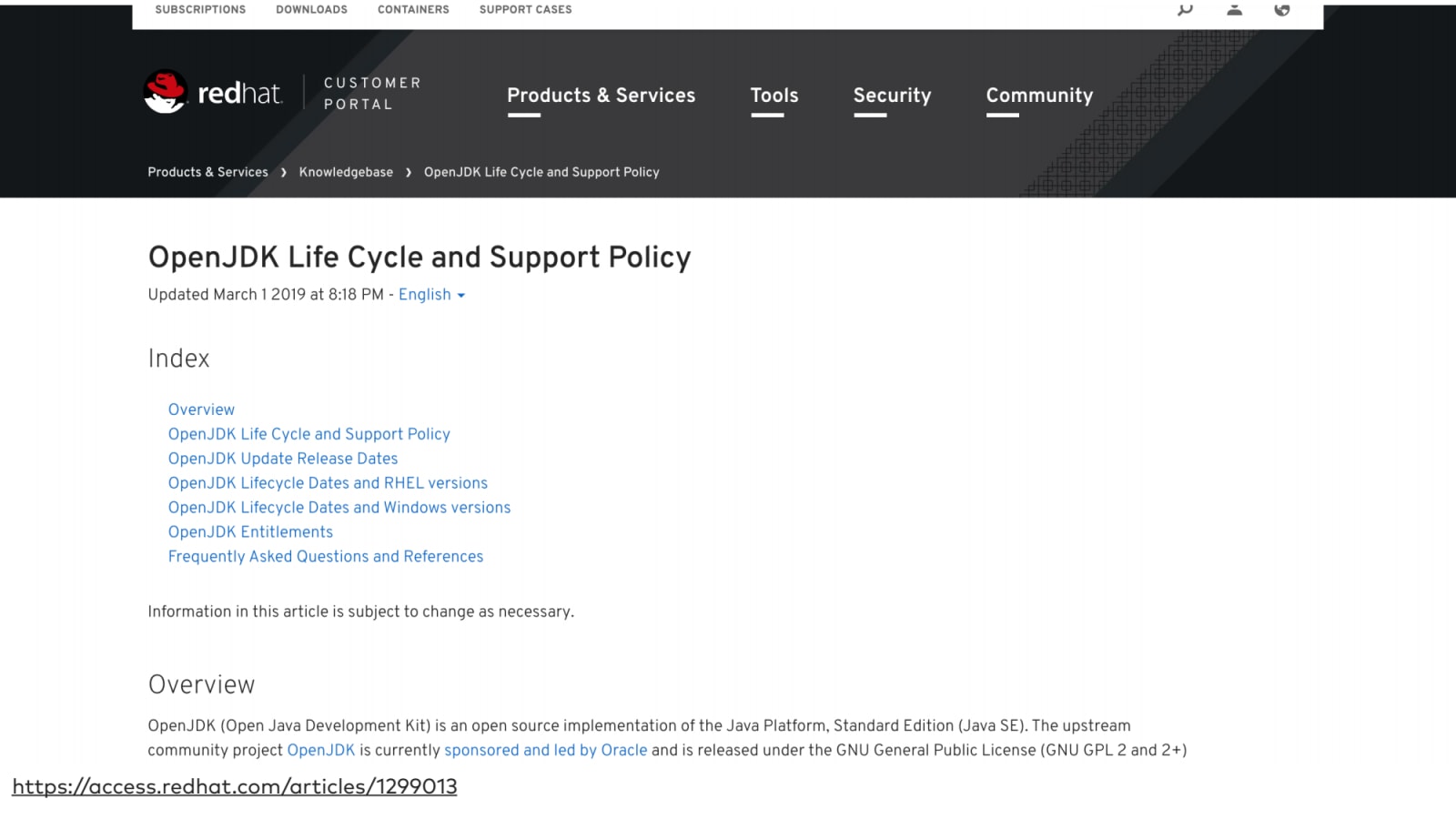 SUBSCRIPTIONS DOWNLOADS CONTAINERS SUPPORT CASES

redhat CUSTOMER PORTAL

Products & Services Tools Security Community

Products & Services › Knowledgebase › OpenJDK Life Cycle and Support Policy

OpenJDK Life Cycle and Support Policy

Updated March 1 2019 at 8:18 PM - English

Index

Overview
OpenJDK Life Cycle and Support Policy
OpenJDK Update Release Dates
OpenJDK Lifecycle Dates and RHEL versions
OpenJDK Lifecycle Dates and Windows versions
OpenJDK Entitlements
Frequently Asked Questions and References

Information in this article is subject to change as necessary.

Overview

OpenJDK (Open Java Development Kit) is an open source implementation of the Java Platform, Standard Edition (Java SE). The upstream community project OpenJDK is currently sponsored and led by Oracle and is released under the GNU General Public License (GNU GPL 2 and 2+)

https://access.redhat.com/articles/1299013